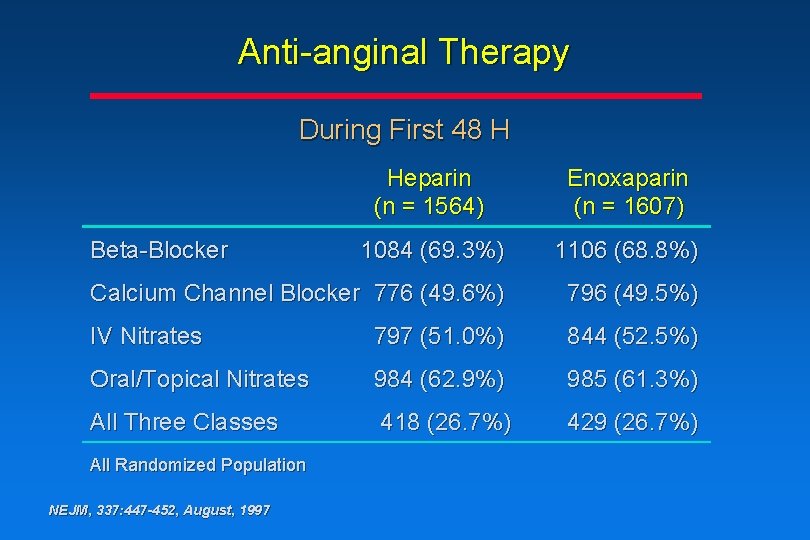 Anti-anginal Therapy

During First 48 H

| | Heparin (n = 1564) | Enoxaparin (n = 1607) |
|---|---|---|
| Beta-Blocker | 1084 (69.3%) | 1106 (68.8%) |
| Calcium Channel Blocker | 776 (49.6%) | 796 (49.5%) |
| IV Nitrates | 797 (51.0%) | 844 (52.5%) |
| Oral/Topical Nitrates | 984 (62.9%) | 985 (61.3%) |
| All Three Classes | 418 (26.7%) | 429 (26.7%) |

All Randomized Population

NEJM, 337:447-452, August, 1997